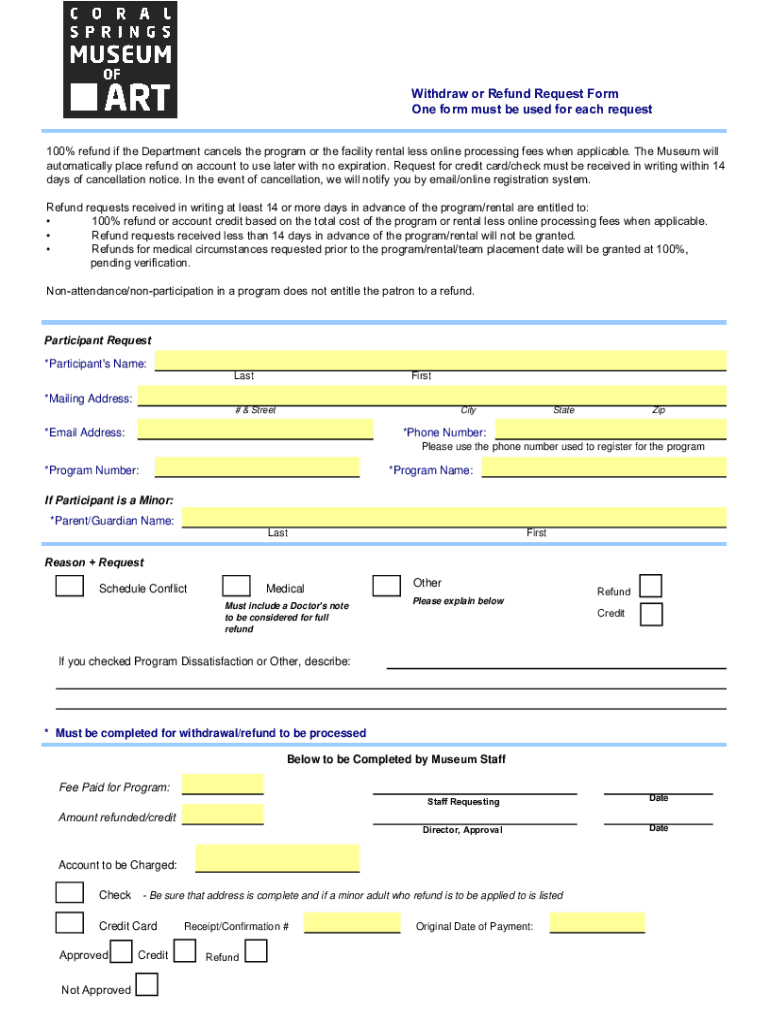 CORAL SPRINGS MUSEUM OF ART

Withdraw or Refund Request Form
One form must be used for each request

100% refund if the Department cancels the program or the facility rental less online processing fees when applicable. The Museum will automatically place refund on account to use later with no expiration. Request for credit card/check must be received in writing within 14 days of cancellation notice. In the event of cancellation, we will notify you by email/online registration system.

Refund requests received in writing at least 14 or more days in advance of the program/rental are entitled to:
• 100% refund or account credit based on the total cost of the program or rental less online processing fees when applicable.
• Refund requests received less than 14 days in advance of the program/rental will not be granted.
• Refunds for medical circumstances requested prior to the program/rental/team placement date will be granted at 100%, pending verification.

Non-attendance/non-participation in a program does not entitle the patron to a refund.

Participant Request
*Participant's Name:
Last First
*Mailing Address:
# & Street City State Zip
*Email Address:
*Phone Number:
Please use the phone number used to register for the program
*Program Number:
*Program Name:

If Participant is a Minor:
*Parent/Guardian Name:
Last First

Reason + Request
Schedule Conflict
Medical
Must include a Doctor's note to be considered for full refund
Other
Please explain below
Refund
Credit

If you checked Program Dissatisfaction or Other, describe:

* Must be completed for withdrawal/refund to be processed

Below to be Completed by Museum Staff

Fee Paid for Program:
Staff Requesting
Date
Amount refunded/credit
Director, Approval
Date

Account to be Charged:

Check - Be sure that address is complete and if a minor adult who refund is to be applied to is listed

Credit Card Receipt/Confirmation # Original Date of Payment:

Approved Credit Refund

Not Approved